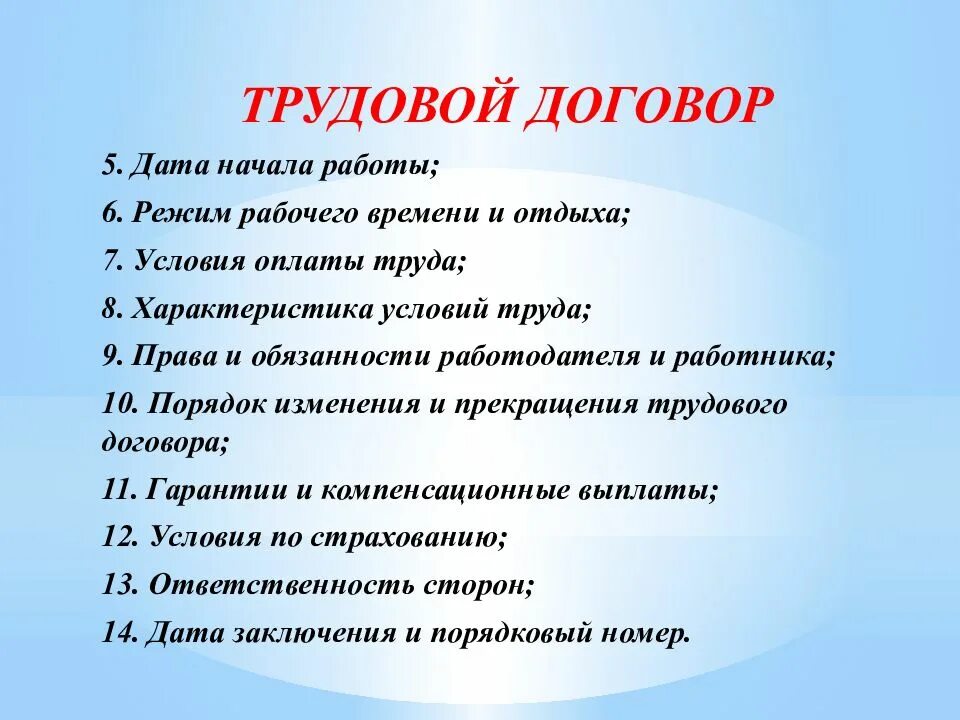 ТРУДОВОЙ ДОГОВОР

5. Дата начала работы;

6. Режим рабочего времени и отдыха;

7. Условия оплаты труда;

8. Характеристика условий труда;

9. Права и обязанности работодателя и работника;

10. Порядок изменения и прекращения трудового договора;

11. Гарантии и компенсационные выплаты;

12. Условия по страхованию;

13. Ответственность сторон;

14. Дата заключения и порядковый номер.